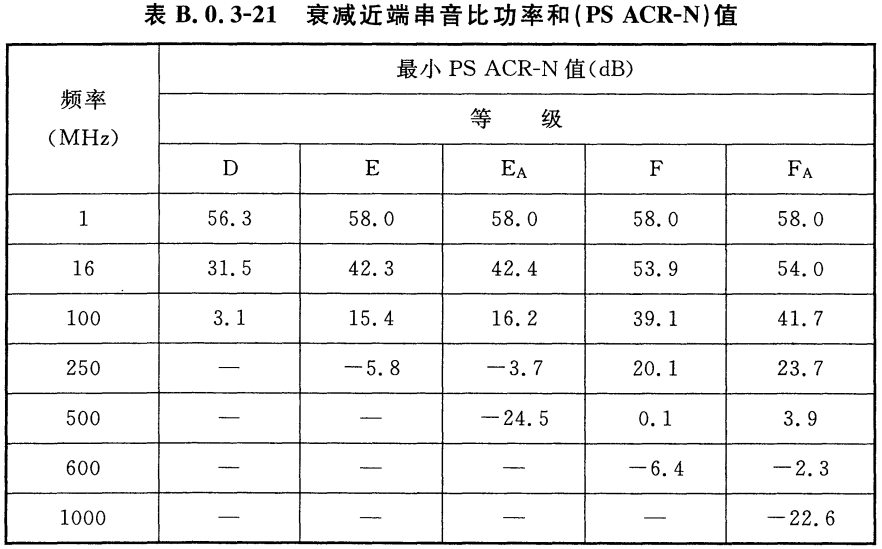 表 B. 0. 3-21　衰减近端串音比功率和(PS ACR-N)值

| 频率 (MHz) | 最小 PS ACR-N 值(dB) | | | | |
|---|---|---|---|---|---|
| | 等　　级 | | | | |
| | D | E | $E_A$ | F | $F_A$ |
| 1 | 56.3 | 58.0 | 58.0 | 58.0 | 58.0 |
| 16 | 31.5 | 42.3 | 42.4 | 53.9 | 54.0 |
| 100 | 3.1 | 15.4 | 16.2 | 39.1 | 41.7 |
| 250 | — | −5.8 | −3.7 | 20.1 | 23.7 |
| 500 | — | — | −24.5 | 0.1 | 3.9 |
| 600 | — | — | — | −6.4 | −2.3 |
| 1000 | — | — | — | — | −22.6 |